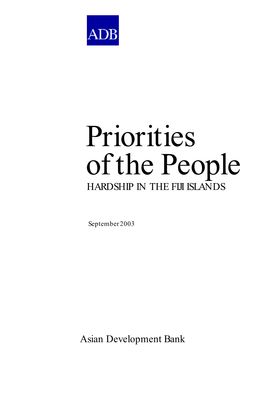 ADB

Priorities of the People
HARDSHIP IN THE FIJI ISLANDS

September 2003

Asian Development Bank